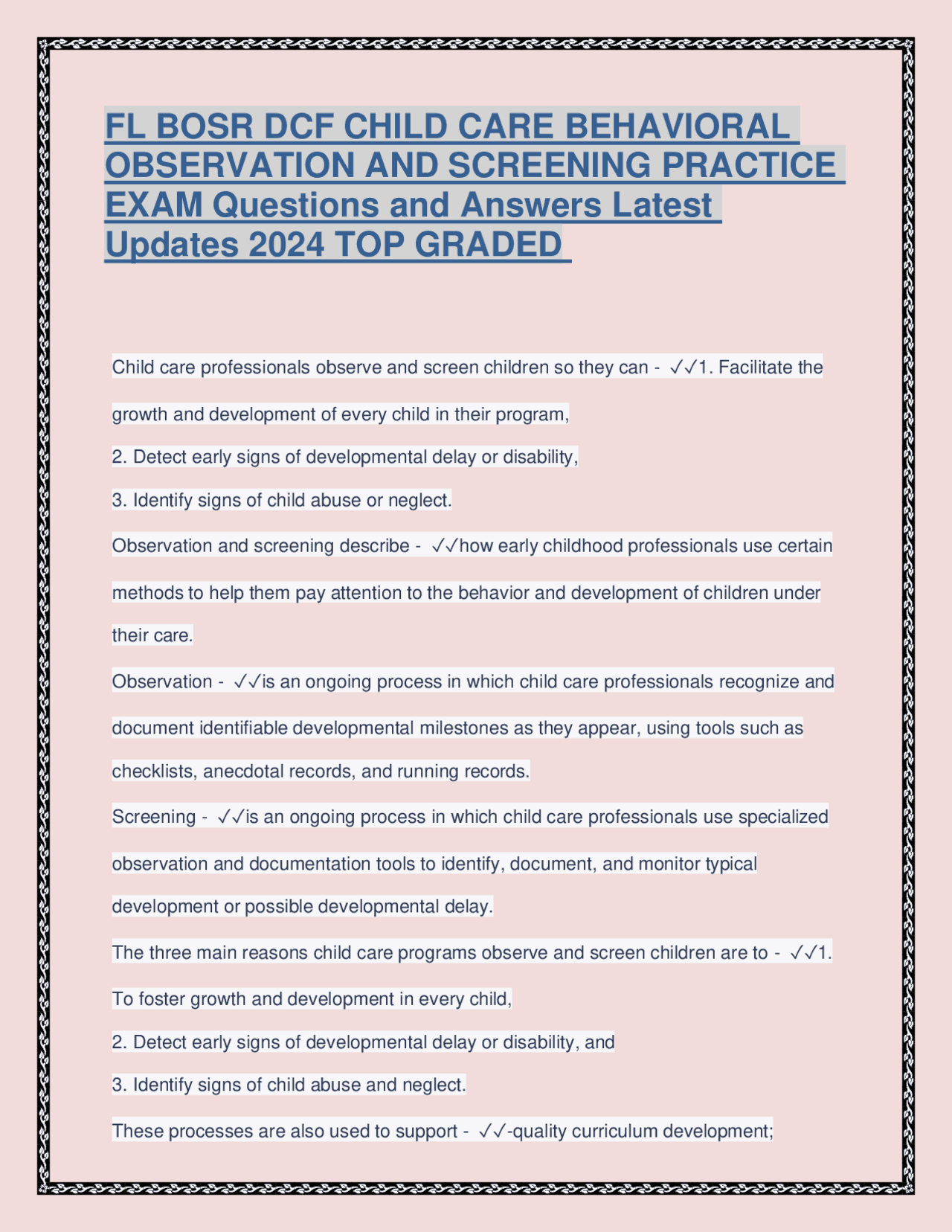 FL BOSR DCF CHILD CARE BEHAVIORAL OBSERVATION AND SCREENING PRACTICE EXAM Questions and Answers Latest Updates 2024 TOP GRADED

Child care professionals observe and screen children so they can - ✓✓1. Facilitate the growth and development of every child in their program,

2. Detect early signs of developmental delay or disability,

3. Identify signs of child abuse or neglect.

Observation and screening describe - ✓✓how early childhood professionals use certain methods to help them pay attention to the behavior and development of children under their care.

Observation - ✓✓is an ongoing process in which child care professionals recognize and document identifiable developmental milestones as they appear, using tools such as checklists, anecdotal records, and running records.

Screening - ✓✓is an ongoing process in which child care professionals use specialized observation and documentation tools to identify, document, and monitor typical development or possible developmental delay.

The three main reasons child care programs observe and screen children are to - ✓✓1. To foster growth and development in every child,

2. Detect early signs of developmental delay or disability, and

3. Identify signs of child abuse and neglect.

These processes are also used to support - ✓✓-quality curriculum development;